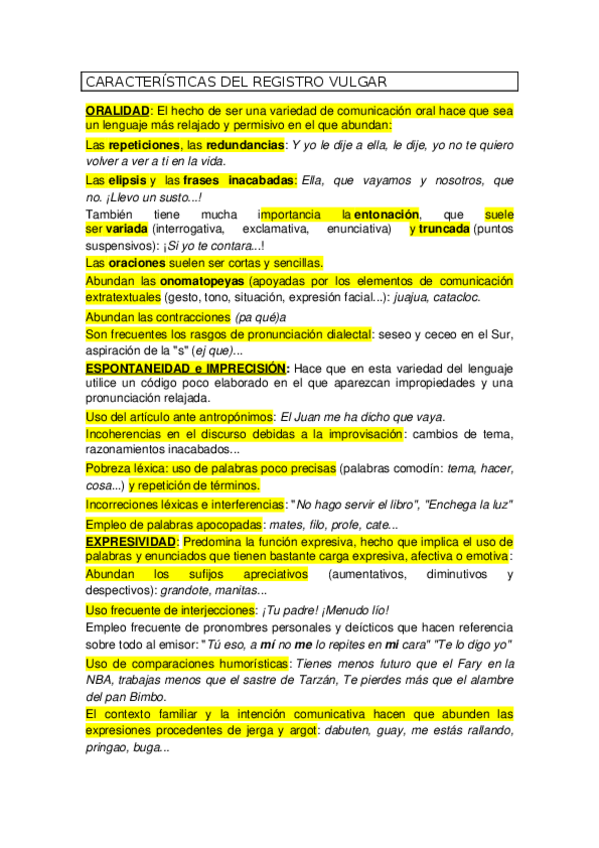 CARACTERÍSTICAS DEL REGISTRO VULGAR

ORALIDAD: El hecho de ser una variedad de comunicación oral hace que sea un lenguaje más relajado y permisivo en el que abundan:

Las repeticiones, las redundancias: Y yo le dije a ella, le dije, yo no te quiero volver a ver a ti en la vida.

Las elipsis y las frases inacabadas: Ella, que vayamos y nosotros, que no. ¡Llevo un susto...!

También tiene mucha importancia la entonación, que suele ser variada (interrogativa, exclamativa, enunciativa) y truncada (puntos suspensivos): ¡Si yo te contara...!

Las oraciones suelen ser cortas y sencillas.

Abundan las onomatopeyas (apoyadas por los elementos de comunicación extratextuales (gesto, tono, situación, expresión facial...): juajua, catacloc.

Abundan las contracciones (pa qué)a

Son frecuentes los rasgos de pronunciación dialectal: seseo y ceceo en el Sur, aspiración de la "s" (ej que)...

ESPONTANEIDAD e IMPRECISIÓN: Hace que en esta variedad del lenguaje utilice un código poco elaborado en el que aparezcan impropiedades y una pronunciación relajada.

Uso del artículo ante antropónimos: El Juan me ha dicho que vaya.

Incoherencias en el discurso debidas a la improvisación: cambios de tema, razonamientos inacabados...

Pobreza léxica: uso de palabras poco precisas (palabras comodín: tema, hacer, cosa...) y repetición de términos.

Incorreciones léxicas e interferencias: "No hago servir el libro", "Enchega la luz"

Empleo de palabras apocopadas: mates, filo, profe, cate...

EXPRESIVIDAD: Predomina la función expresiva, hecho que implica el uso de palabras y enunciados que tienen bastante carga expresiva, afectiva o emotiva:

Abundan los sufijos apreciativos (aumentativos, diminutivos y despectivos): grandote, manitas...

Uso frecuente de interjecciones: ¡Tu padre! ¡Menudo lío!

Empleo frecuente de pronombres personales y deícticos que hacen referencia sobre todo al emisor: "Tú eso, a mí no me lo repites en mi cara" "Te lo digo yo"

Uso de comparaciones humorísticas: Tienes menos futuro que el Fary en la NBA, trabajas menos que el sastre de Tarzán, Te pierdes más que el alambre del pan Bimbo.

El contexto familiar y la intención comunicativa hacen que abunden las expresiones procedentes de jerga y argot: dabuten, guay, me estás rallando, pringao, buga...